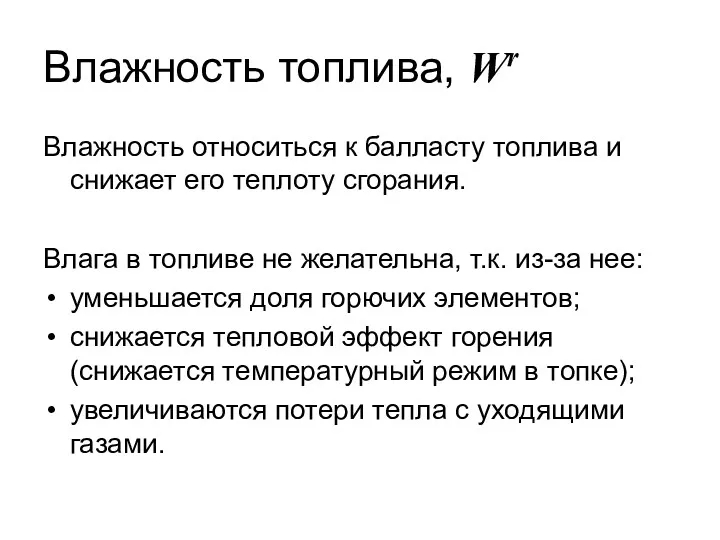 Влажность топлива, $W^r$

Влажность относиться к балласту топлива и снижает его теплоту сгорания.

Влага в топливе не желательна, т.к. из-за нее:
• уменьшается доля горючих элементов;
• снижается тепловой эффект горения (снижается температурный режим в топке);
• увеличиваются потери тепла с уходящими газами.